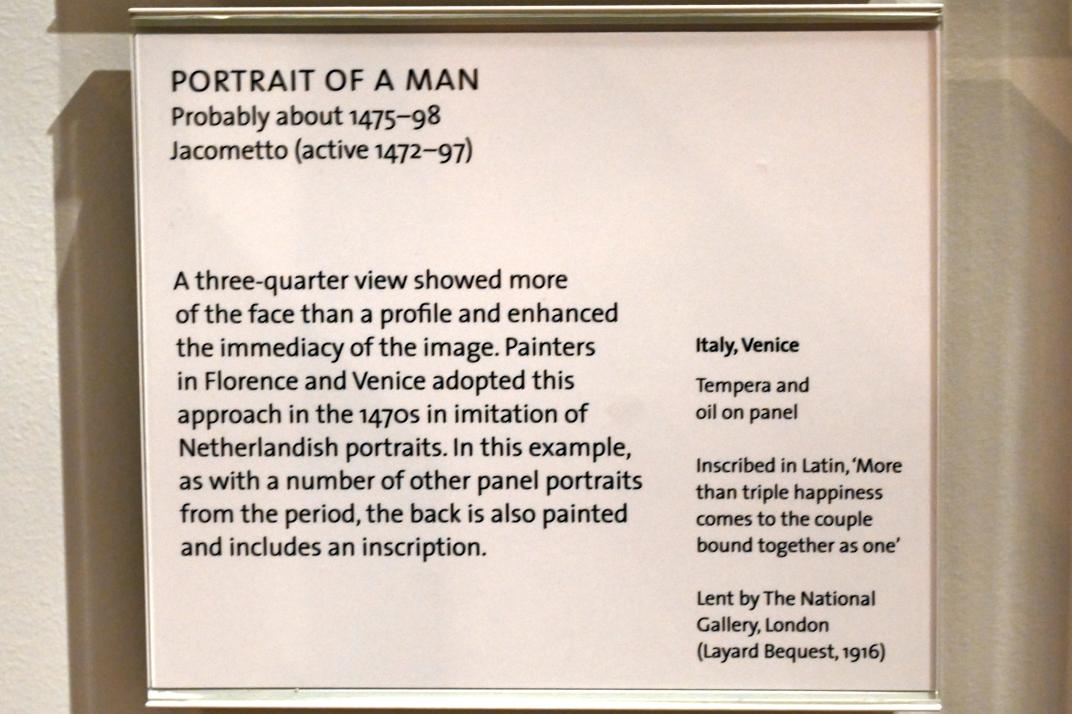 PORTRAIT OF A MAN
Probably about 1475–98
Jacometto (active 1472–97)

A three-quarter view showed more of the face than a profile and enhanced the immediacy of the image. Painters in Florence and Venice adopted this approach in the 1470s in imitation of Netherlandish portraits. In this example, as with a number of other panel portraits from the period, the back is also painted and includes an inscription.

Italy, Venice

Tempera and oil on panel

Inscribed in Latin, 'More than triple happiness comes to the couple bound together as one'

Lent by The National Gallery, London (Layard Bequest, 1916)